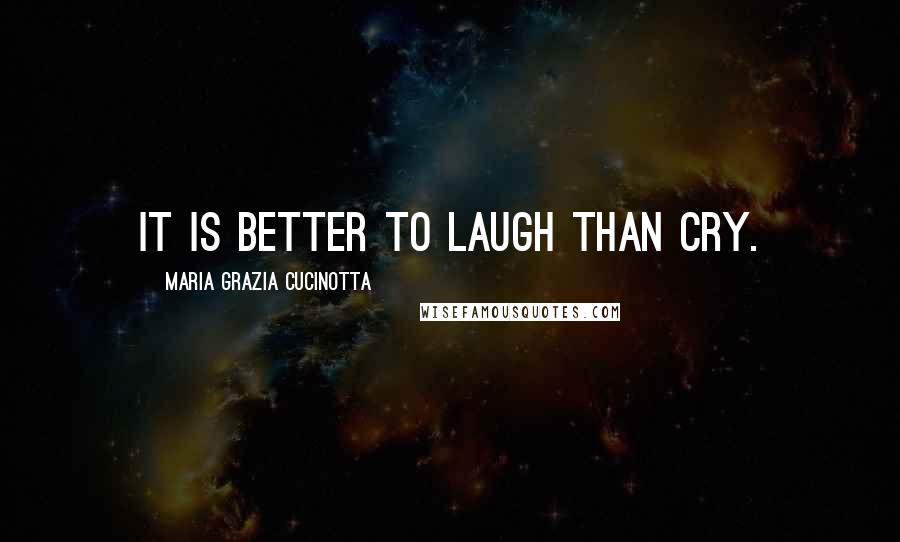 IT IS BETTER TO LAUGH THAN CRY.

MARIA GRAZIA CUCINOTTA

WISEFAMOUSQUOTES.COM